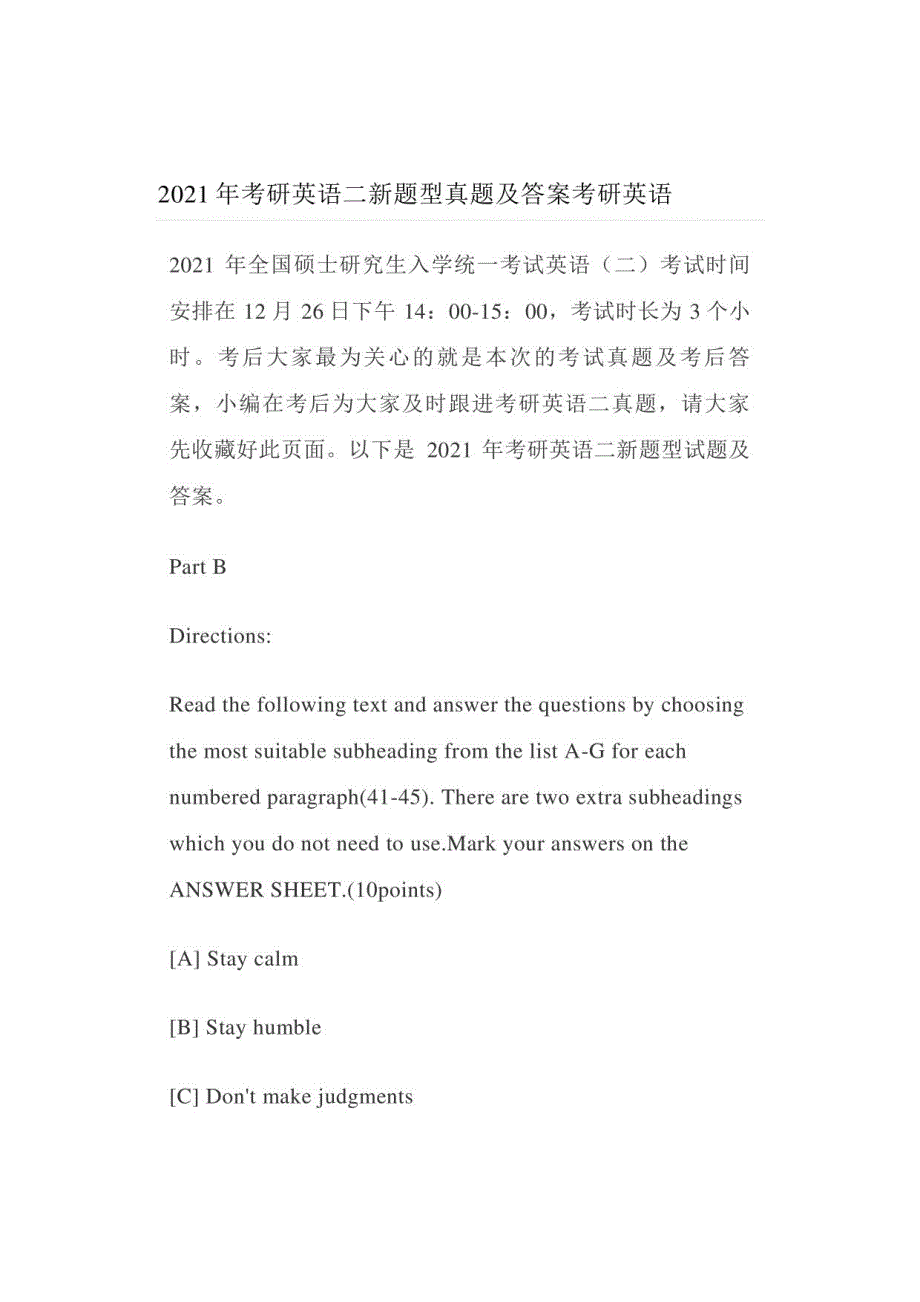 2021 年考研英语二新题型真题及答案考研英语

2021 年全国硕士研究生入学统一考试英语（二）考试时间安排在 12 月 26 日下午 14：00-15：00，考试时长为 3 个小时。考后大家最为关心的就是本次的考试真题及考后答案，小编在考后为大家及时跟进考研英语二真题，请大家先收藏好此页面。以下是 2021 年考研英语二新题型试题及答案。

Part B

Directions:

Read the following text and answer the questions by choosing the most suitable subheading from the list A-G for each numbered paragraph(41-45). There are two extra subheadings which you do not need to use.Mark your answers on the ANSWER SHEET.(10points)

[A] Stay calm

[B] Stay humble

[C] Don't make judgments